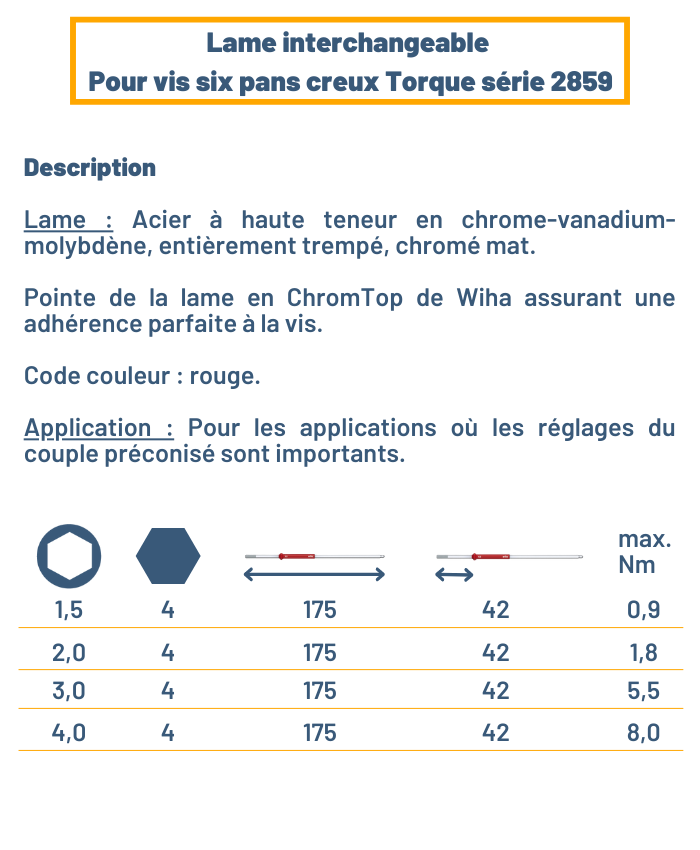 Lame interchangeable
Pour vis six pans creux Torque série 2859

Description

Lame : Acier à haute teneur en chrome-vanadium-molybdène, entièrement trempé, chromé mat.

Pointe de la lame en ChromTop de Wiha assurant une adhérence parfaite à la vis.

Code couleur : rouge.

Application : Pour les applications où les réglages du couple préconisé sont importants.

| | | | | max. Nm |
|---|---|---|---|---|
| 1,5 | 4 | 175 | 42 | 0,9 |
| 2,0 | 4 | 175 | 42 | 1,8 |
| 3,0 | 4 | 175 | 42 | 5,5 |
| 4,0 | 4 | 175 | 42 | 8,0 |